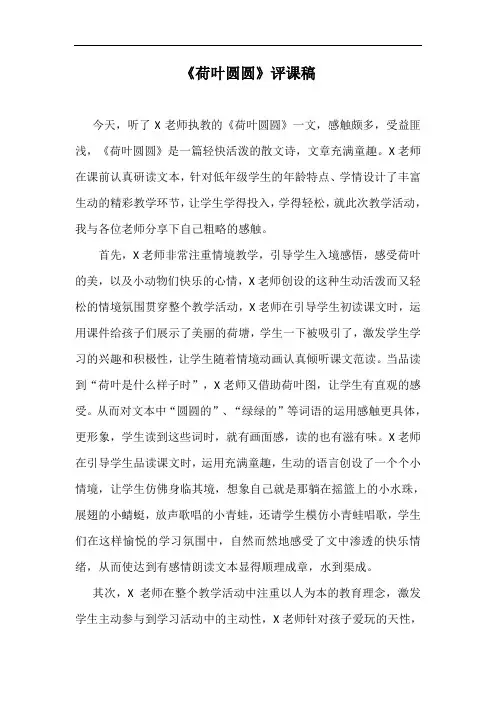 《荷叶圆圆》评课稿

今天，听了 X 老师执教的《荷叶圆圆》一文，感触颇多，受益匪浅，《荷叶圆圆》是一篇轻快活泼的散文诗，文章充满童趣。X 老师在课前认真研读文本，针对低年级学生的年龄特点、学情设计了丰富生动的精彩教学环节，让学生学得投入，学得轻松，就此次教学活动，我与各位老师分享下自己粗略的感触。

首先，X 老师非常注重情境教学，引导学生入境感悟，感受荷叶的美，以及小动物们快乐的心情，X 老师创设的这种生动活泼而又轻松的情境氛围贯穿整个教学活动，X 老师在引导学生初读课文时，运用课件给孩子们展示了美丽的荷塘，学生一下被吸引了，激发学生学习的兴趣和积极性，让学生随着情境动画认真倾听课文范读。当品读到“荷叶是什么样子时”，X 老师又借助荷叶图，让学生有直观的感受。从而对文本中“圆圆的”、“绿绿的”等词语的运用感触更具体，更形象，学生读到这些词时，就有画面感，读的也有滋有味。X 老师在引导学生品读课文时，运用充满童趣，生动的语言创设了一个个小情境，让学生仿佛身临其境，想象自己就是那躺在摇篮上的小水珠，展翅的小蜻蜓，放声歌唱的小青蛙，还请学生模仿小青蛙唱歌，学生们在这样愉悦的学习氛围中，自然而然地感受了文中渗透的快乐情绪，从而使达到有感情朗读文本显得顺理成章，水到渠成。

其次，X 老师在整个教学活动中注重以人为本的教育理念，激发学生主动参与到学习活动中的主动性，X 老师针对孩子爱玩的天性，